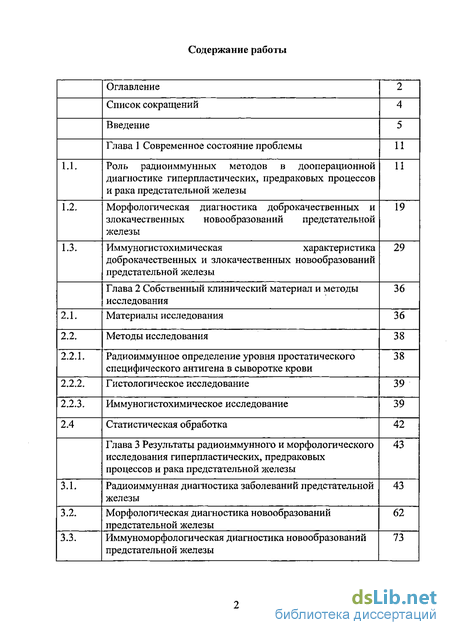 Содержание работы

| | | |
|---|---|---|
| | Оглавление | 2 |
| | Список сокращений | 4 |
| | Введение | 5 |
| | Глава 1 Современное состояние проблемы | 11 |
| 1.1. | Роль радиоиммунных методов в дооперационной диагностике гиперпластических, предраковых процессов и рака предстательной железы | 11 |
| 1.2. | Морфологическая диагностика доброкачественных и злокачественных новообразований предстательной железы | 19 |
| 1.3. | Иммуногистохимическая характеристика доброкачественных и злокачественных новообразований предстательной железы | 29 |
| | Глава 2 Собственный клинический материал и методы исследования | 36 |
| 2.1. | Материалы исследования | 36 |
| 2.2. | Методы исследования | 38 |
| 2.2.1. | Радиоиммунное определение уровня простатического специфического антигена в сыворотке крови | 38 |
| 2.2.2. | Гистологическое исследование | 39 |
| 2.2.3. | Иммуногистохимическое исследование | 39 |
| 2.4 | Статистическая обработка | 42 |
| | Глава 3 Результаты радиоиммунного и морфологического исследования гиперпластических, предраковых процессов и рака предстательной железы | 43 |
| 3.1. | Радиоиммунная диагностика заболеваний предстательной железы | 43 |
| 3.2. | Морфологическая диагностика новообразований предстательной железы | 62 |
| 3.3. | Иммуноморфологическая диагностика новообразований предстательной железы | 73 |

2

dsLib.net
библиотека диссертаций